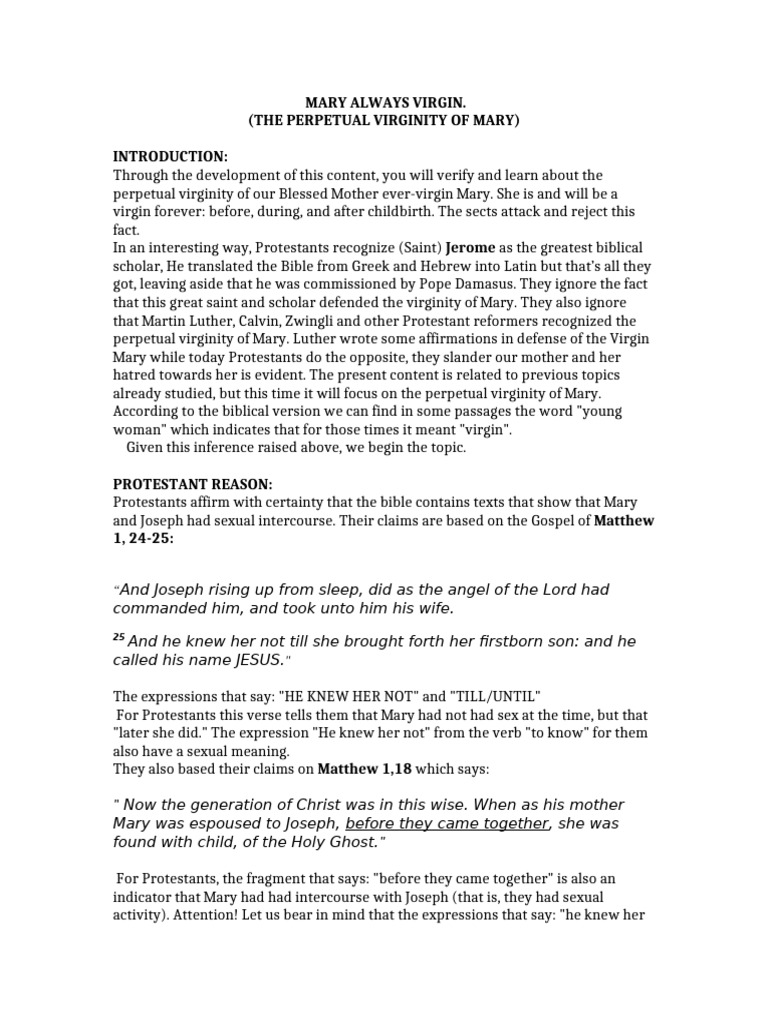 MARY ALWAYS VIRGIN.
(THE PERPETUAL VIRGINITY OF MARY)

INTRODUCTION:
Through the development of this content, you will verify and learn about the perpetual virginity of our Blessed Mother ever-virgin Mary. She is and will be a virgin forever: before, during, and after childbirth. The sects attack and reject this fact.
In an interesting way, Protestants recognize (Saint) Jerome as the greatest biblical scholar, He translated the Bible from Greek and Hebrew into Latin but that's all they got, leaving aside that he was commissioned by Pope Damasus. They ignore the fact that this great saint and scholar defended the virginity of Mary. They also ignore that Martin Luther, Calvin, Zwingli and other Protestant reformers recognized the perpetual virginity of Mary. Luther wrote some affirmations in defense of the Virgin Mary while today Protestants do the opposite, they slander our mother and her hatred towards her is evident. The present content is related to previous topics already studied, but this time it will focus on the perpetual virginity of Mary. According to the biblical version we can find in some passages the word "young woman" which indicates that for those times it meant "virgin".
Given this inference raised above, we begin the topic.

PROTESTANT REASON:
Protestants affirm with certainty that the bible contains texts that show that Mary and Joseph had sexual intercourse. Their claims are based on the Gospel of Matthew 1, 24-25:

"And Joseph rising up from sleep, did as the angel of the Lord had commanded him, and took unto him his wife.

$^{25}$ And he knew her not till she brought forth her firstborn son: and he called his name JESUS."

The expressions that say: "HE KNEW HER NOT" and "TILL/UNTIL"
For Protestants this verse tells them that Mary had not had sex at the time, but that "later she did." The expression "He knew her not" from the verb "to know" for them also have a sexual meaning.
They also based their claims on Matthew 1,18 which says:

" Now the generation of Christ was in this wise. When as his mother Mary was espoused to Joseph, before they came together, she was found with child, of the Holy Ghost."

For Protestants, the fragment that says: "before they came together" is also an indicator that Mary had had intercourse with Joseph (that is, they had sexual activity). Attention! Let us bear in mind that the expressions that say: "he knew her